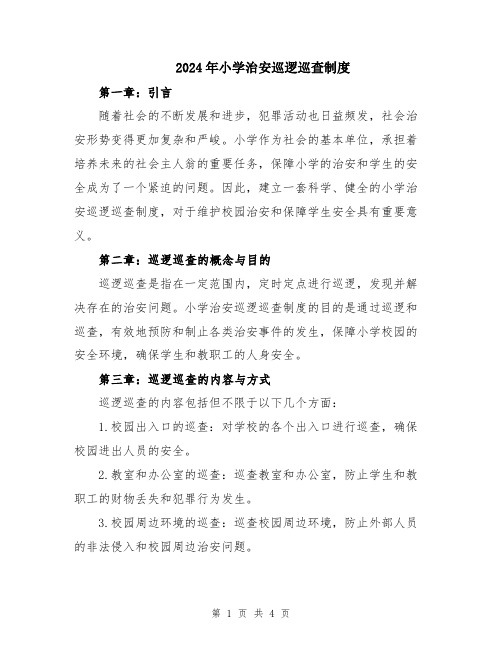 2024年小学治安巡逻巡查制度

第一章：引言

随着社会的不断发展和进步，犯罪活动也日益频发，社会治安形势变得更加复杂和严峻。小学作为社会的基本单位，承担着培养未来的社会主人翁的重要任务，保障小学的治安和学生的安全成为了一个紧迫的问题。因此，建立一套科学、健全的小学治安巡逻巡查制度，对于维护校园治安和保障学生安全具有重要意义。

第二章：巡逻巡查的概念与目的

巡逻巡查是指在一定范围内，定时定点进行巡逻，发现并解决存在的治安问题。小学治安巡逻巡查制度的目的是通过巡逻和巡查，有效地预防和制止各类治安事件的发生，保障小学校园的安全环境，确保学生和教职工的人身安全。

第三章：巡逻巡查的内容与方式

巡逻巡查的内容包括但不限于以下几个方面：

1.校园出入口的巡查：对学校的各个出入口进行巡查，确保校园进出人员的安全。

2.教室和办公室的巡查：巡查教室和办公室，防止学生和教职工的财物丢失和犯罪行为发生。

3.校园周边环境的巡查：巡查校园周边环境，防止外部人员的非法侵入和校园周边治安问题。

第 1 页 共 4 页